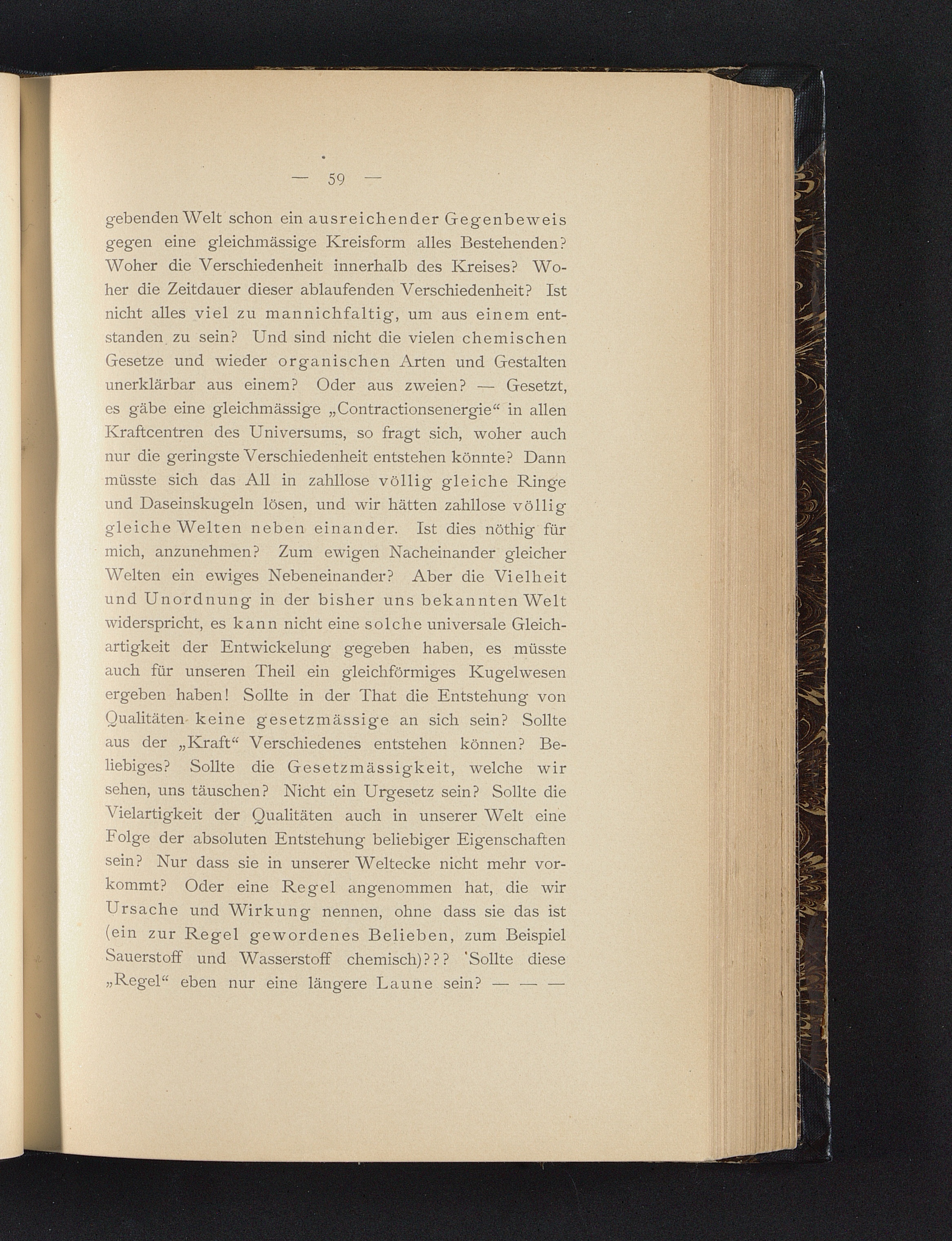 — 59 —

gebenden Welt schon ein ausreichender Gegenbeweis gegen eine gleichmässige Kreisform alles Bestehenden? Woher die Verschiedenheit innerhalb des Kreises? Woher die Zeitdauer dieser ablaufenden Verschiedenheit? Ist nicht alles viel zu mannichfaltig, um aus einem entstanden zu sein? Und sind nicht die vielen chemischen Gesetze und wieder organischen Arten und Gestalten unerklärbar aus einem? Oder aus zweien? — Gesetzt, es gäbe eine gleichmässige „Contractionsenergie“ in allen Kraftcentren des Universums, so fragt sich, woher auch nur die geringste Verschiedenheit entstehen könnte? Dann müsste sich das All in zahllose völlig gleiche Ringe und Daseinskugeln lösen, und wir hätten zahllose völlig gleiche Welten neben einander. Ist dies nöthig für mich, anzunehmen? Zum ewigen Nacheinander gleicher Welten ein ewiges Nebeneinander? Aber die Vielheit und Unordnung in der bisher uns bekannten Welt widerspricht, es kann nicht eine solche universale Gleichartigkeit der Entwickelung gegeben haben, es müsste auch für unseren Theil ein gleichförmiges Kugelwesen ergeben haben! Sollte in der That die Entstehung von Qualitäten keine gesetzmässige an sich sein? Sollte aus der „Kraft“ Verschiedenes entstehen können? Beliebiges? Sollte die Gesetzmässigkeit, welche wir sehen, uns täuschen? Nicht ein Urgesetz sein? Sollte die Vielartigkeit der Qualitäten auch in unserer Welt eine Folge der absoluten Entstehung beliebiger Eigenschaften sein? Nur dass sie in unserer Weltecke nicht mehr vorkommt? Oder eine Regel angenommen hat, die wir Ursache und Wirkung nennen, ohne dass sie das ist (ein zur Regel gewordenes Belieben, zum Beispiel Sauerstoff und Wasserstoff chemisch)??? Sollte diese „Regel“ eben nur eine längere Laune sein? — — —